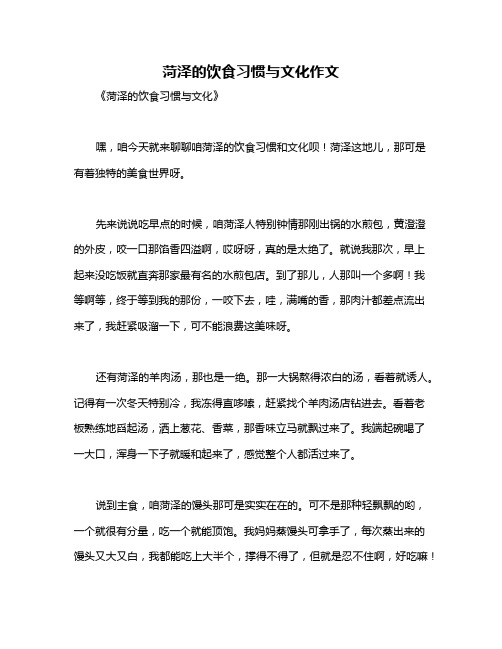 菏泽的饮食习惯与文化作文

《菏泽的饮食习惯与文化》

嘿，咱今天就来聊聊咱菏泽的饮食习惯和文化呗！菏泽这地儿，那可是有着独特的美食世界呀。

先来说说吃早点的时候，咱菏泽人特别钟情那刚出锅的水煎包，黄澄澄的外皮，咬一口那馅香四溢啊，哎呀呀，真的是太绝了。就说我那次，早上起来没吃饭就直奔那家最有名的水煎包店。到了那儿，人那叫一个多啊！我等啊等，终于等到我的那份，一咬下去，哇，满嘴的香，那肉汁都差点流出来了，我赶紧吸溜一下，可不能浪费这美味呀。

还有菏泽的羊肉汤，那也是一绝。那一大锅熬得浓白的汤，看着就诱人。记得有一次冬天特别冷，我冻得直哆嗦，赶紧找个羊肉汤店钻进去。看着老板熟练地舀起汤，洒上葱花、香菜，那香味立马就飘过来了。我端起碗喝了一大口，浑身一下子就暖和起来了，感觉整个人都活过来了。

说到主食，咱菏泽的馒头那可是实实在在的。可不是那种轻飘飘的哟，一个就很有分量，吃一个就能顶饱。我妈妈蒸馒头可拿手了，每次蒸出来的馒头又大又白，我都能吃上大半个，撑得不得了，但就是忍不住啊，好吃嘛！